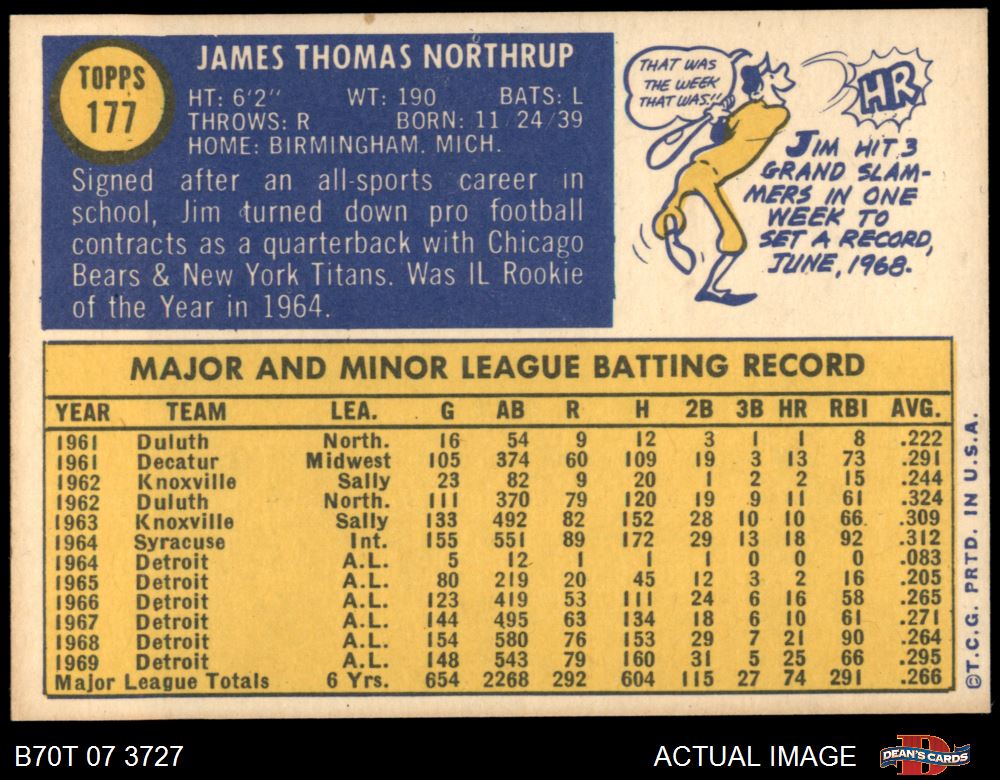 TOPPS
177

JAMES THOMAS NORTHRUP

HT: 6'2"   WT: 190   BATS: L
THROWS: R   BORN: 11/24/39
HOME: BIRMINGHAM, MICH.

Signed after an all-sports career in school, Jim turned down pro football contracts as a quarterback with Chicago Bears & New York Titans. Was IL Rookie of the Year in 1964.

THAT WAS THE WEEK THAT WAS!!

HR

JIM HIT 3 GRAND SLAMMERS IN ONE WEEK TO SET A RECORD, JUNE, 1968.

MAJOR AND MINOR LEAGUE BATTING RECORD

| YEAR | TEAM | LEA. | G | AB | R | H | 2B | 3B | HR | RBI | AVG. |
|---|---|---|---|---|---|---|---|---|---|---|---|
| 1961 | Duluth | North. | 16 | 54 | 9 | 12 | 3 | 1 | 1 | 8 | .222 |
| 1961 | Decatur | Midwest | 105 | 374 | 60 | 109 | 19 | 3 | 13 | 73 | .291 |
| 1962 | Knoxville | Sally | 23 | 82 | 9 | 20 | 1 | 2 | 2 | 15 | .244 |
| 1962 | Duluth | North. | 111 | 370 | 79 | 120 | 19 | 9 | 11 | 61 | .324 |
| 1963 | Knoxville | Sally | 133 | 492 | 82 | 152 | 28 | 10 | 10 | 66 | .309 |
| 1964 | Syracuse | Int. | 155 | 551 | 89 | 172 | 29 | 13 | 18 | 92 | .312 |
| 1964 | Detroit | A.L. | 5 | 12 | 1 | 1 | 1 | 0 | 0 | 0 | .083 |
| 1965 | Detroit | A.L. | 80 | 219 | 20 | 45 | 12 | 3 | 2 | 16 | .205 |
| 1966 | Detroit | A.L. | 123 | 419 | 53 | 111 | 24 | 6 | 16 | 58 | .265 |
| 1967 | Detroit | A.L. | 144 | 495 | 63 | 134 | 18 | 6 | 10 | 61 | .271 |
| 1968 | Detroit | A.L. | 154 | 580 | 76 | 153 | 29 | 7 | 21 | 90 | .264 |
| 1969 | Detroit | A.L. | 148 | 543 | 79 | 160 | 31 | 5 | 25 | 66 | .295 |
| Major League Totals | | 6 Yrs. | 654 | 2268 | 292 | 604 | 115 | 27 | 74 | 291 | .266 |

©T.C.G. PRTD. IN U.S.A.

B70T 07 3727

ACTUAL IMAGE

DEAN'S CARDS